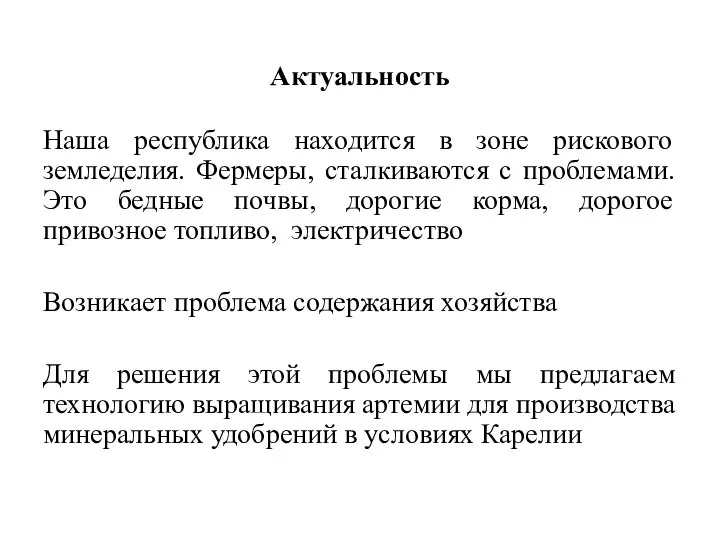 Актуальность

Наша республика находится в зоне рискового земледелия. Фермеры, сталкиваются с проблемами. Это бедные почвы, дорогие корма, дорогое привозное топливо, электричество

Возникает проблема содержания хозяйства

Для решения этой проблемы мы предлагаем технологию выращивания артемии для производства минеральных удобрений в условиях Карелии